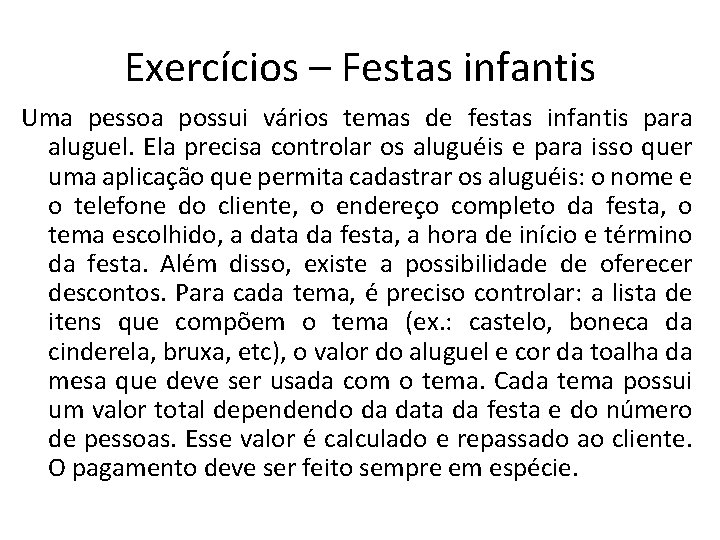 Exercícios – Festas infantis

Uma pessoa possui vários temas de festas infantis para aluguel. Ela precisa controlar os aluguéis e para isso quer uma aplicação que permita cadastrar os aluguéis: o nome e o telefone do cliente, o endereço completo da festa, o tema escolhido, a data da festa, a hora de início e término da festa. Além disso, existe a possibilidade de oferecer descontos. Para cada tema, é preciso controlar: a lista de itens que compõem o tema (ex.: castelo, boneca da cinderela, bruxa, etc), o valor do aluguel e cor da toalha da mesa que deve ser usada com o tema. Cada tema possui um valor total dependendo da data da festa e do número de pessoas. Esse valor é calculado e repassado ao cliente. O pagamento deve ser feito sempre em espécie.